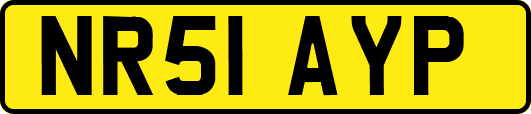 NR51 AYP